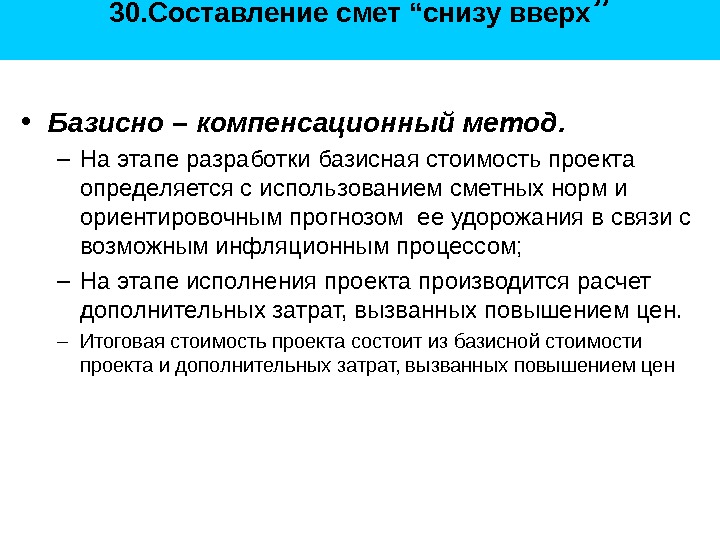 30.Составление смет “снизу вверх”

• Базисно – компенсационный метод.
– На этапе разработки базисная стоимость проекта определяется с использованием сметных норм и ориентировочным прогнозом ее удорожания в связи с возможным инфляционным процессом;
– На этапе исполнения проекта производится расчет дополнительных затрат, вызванных повышением цен.
– Итоговая стоимость проекта состоит из базисной стоимости проекта и дополнительных затрат, вызванных повышением цен